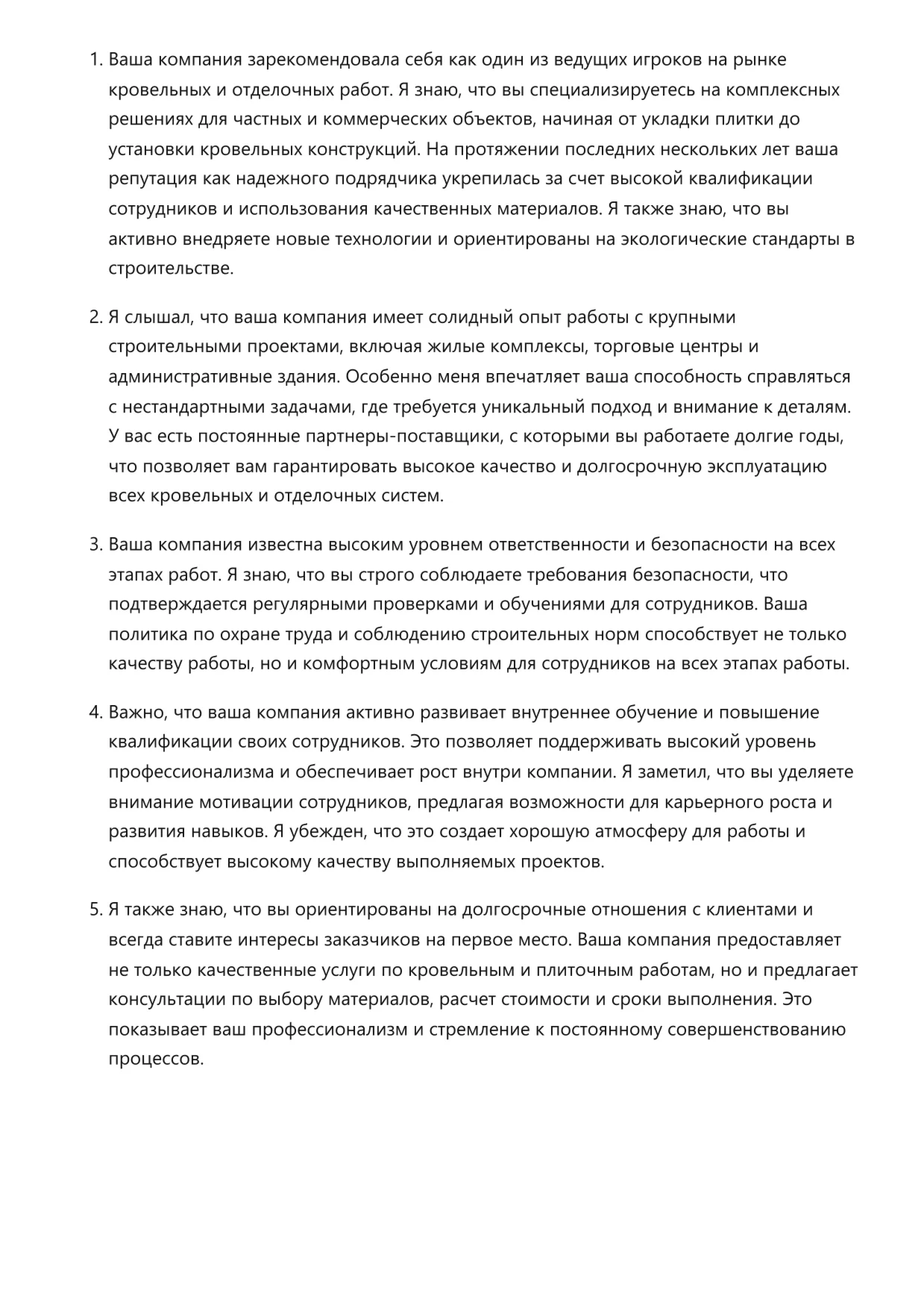 1. Ваша компания зарекомендовала себя как один из ведущих игроков на рынке кровельных и отделочных работ. Я знаю, что вы специализируетесь на комплексных решениях для частных и коммерческих объектов, начиная от укладки плитки до установки кровельных конструкций. На протяжении последних нескольких лет ваша репутация как надежного подрядчика укрепилась за счет высокой квалификации сотрудников и использования качественных материалов. Я также знаю, что вы активно внедряете новые технологии и ориентированы на экологические стандарты в строительстве.

2. Я слышал, что ваша компания имеет солидный опыт работы с крупными строительными проектами, включая жилые комплексы, торговые центры и административные здания. Особенно меня впечатляет ваша способность справляться с нестандартными задачами, где требуется уникальный подход и внимание к деталям. У вас есть постоянные партнеры-поставщики, с которыми вы работаете долгие годы, что позволяет вам гарантировать высокое качество и долгосрочную эксплуатацию всех кровельных и отделочных систем.

3. Ваша компания известна высоким уровнем ответственности и безопасности на всех этапах работ. Я знаю, что вы строго соблюдаете требования безопасности, что подтверждается регулярными проверками и обучениями для сотрудников. Ваша политика по охране труда и соблюдению строительных норм способствует не только качеству работы, но и комфортным условиям для сотрудников на всех этапах работы.

4. Важно, что ваша компания активно развивает внутреннее обучение и повышение квалификации своих сотрудников. Это позволяет поддерживать высокий уровень профессионализма и обеспечивает рост внутри компании. Я заметил, что вы уделяете внимание мотивации сотрудников, предлагая возможности для карьерного роста и развития навыков. Я убежден, что это создает хорошую атмосферу для работы и способствует высокому качеству выполняемых проектов.

5. Я также знаю, что вы ориентированы на долгосрочные отношения с клиентами и всегда ставите интересы заказчиков на первое место. Ваша компания предоставляет не только качественные услуги по кровельным и плиточным работам, но и предлагает консультации по выбору материалов, расчет стоимости и сроки выполнения. Это показывает ваш профессионализм и стремление к постоянному совершенствованию процессов.